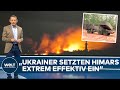 WELT

„UKRAINER SETZTEN HIMARS EXTREM EFFEKTIV EIN"